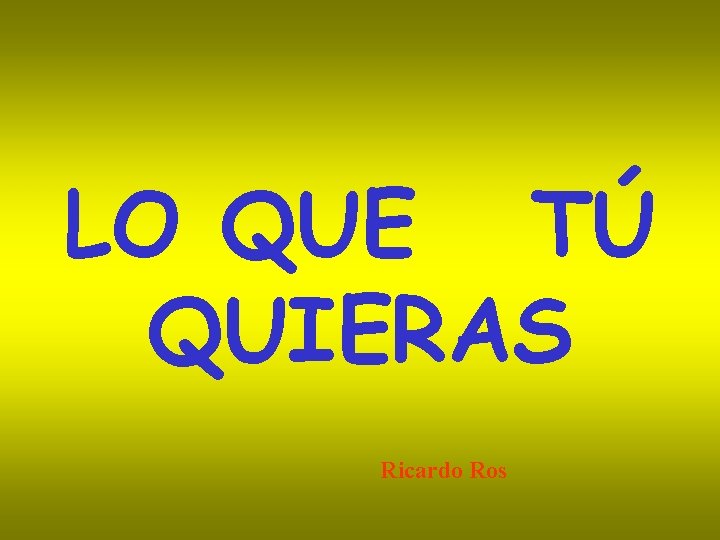 LO QUE TÚ QUIERAS

Ricardo Ros